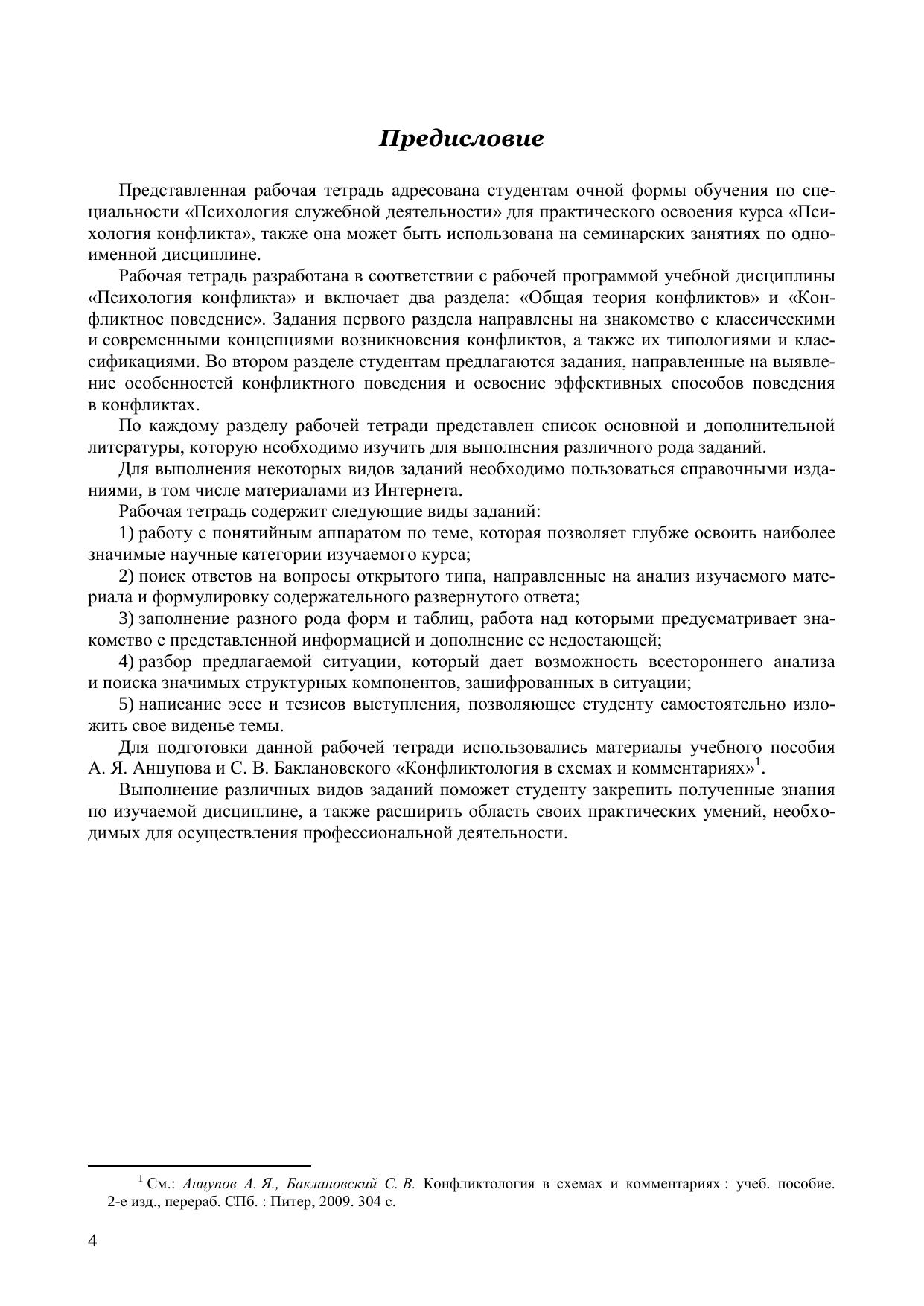 Предисловие

Представленная рабочая тетрадь адресована студентам очной формы обучения по специальности «Психология служебной деятельности» для практического освоения курса «Психология конфликта», также она может быть использована на семинарских занятиях по одноименной дисциплине.

Рабочая тетрадь разработана в соответствии с рабочей программой учебной дисциплины «Психология конфликта» и включает два раздела: «Общая теория конфликтов» и «Конфликтное поведение». Задания первого раздела направлены на знакомство с классическими и современными концепциями возникновения конфликтов, а также их типологиями и классификациями. Во втором разделе студентам предлагаются задания, направленные на выявление особенностей конфликтного поведения и освоение эффективных способов поведения в конфликтах.

По каждому разделу рабочей тетради представлен список основной и дополнительной литературы, которую необходимо изучить для выполнения различного рода заданий.

Для выполнения некоторых видов заданий необходимо пользоваться справочными изданиями, в том числе материалами из Интернета.

Рабочая тетрадь содержит следующие виды заданий:

1) работу с понятийным аппаратом по теме, которая позволяет глубже освоить наиболее значимые научные категории изучаемого курса;

2) поиск ответов на вопросы открытого типа, направленные на анализ изучаемого материала и формулировку содержательного развернутого ответа;

3) заполнение разного рода форм и таблиц, работа над которыми предусматривает знакомство с представленной информацией и дополнение ее недостающей;

4) разбор предлагаемой ситуации, который дает возможность всестороннего анализа и поиска значимых структурных компонентов, зашифрованных в ситуации;

5) написание эссе и тезисов выступления, позволяющее студенту самостоятельно изложить свое виденье темы.

Для подготовки данной рабочей тетради использовались материалы учебного пособия А. Я. Анцупова и С. В. Баклановского «Конфликтология в схемах и комментариях»$^1$.

Выполнение различных видов заданий поможет студенту закрепить полученные знания по изучаемой дисциплине, а также расширить область своих практических умений, необходимых для осуществления профессиональной деятельности.

$^1$ См.: Анцупов А. Я., Баклановский С. В. Конфликтология в схемах и комментариях : учеб. пособие. 2-е изд., перераб. СПб. : Питер, 2009. 304 с.

4